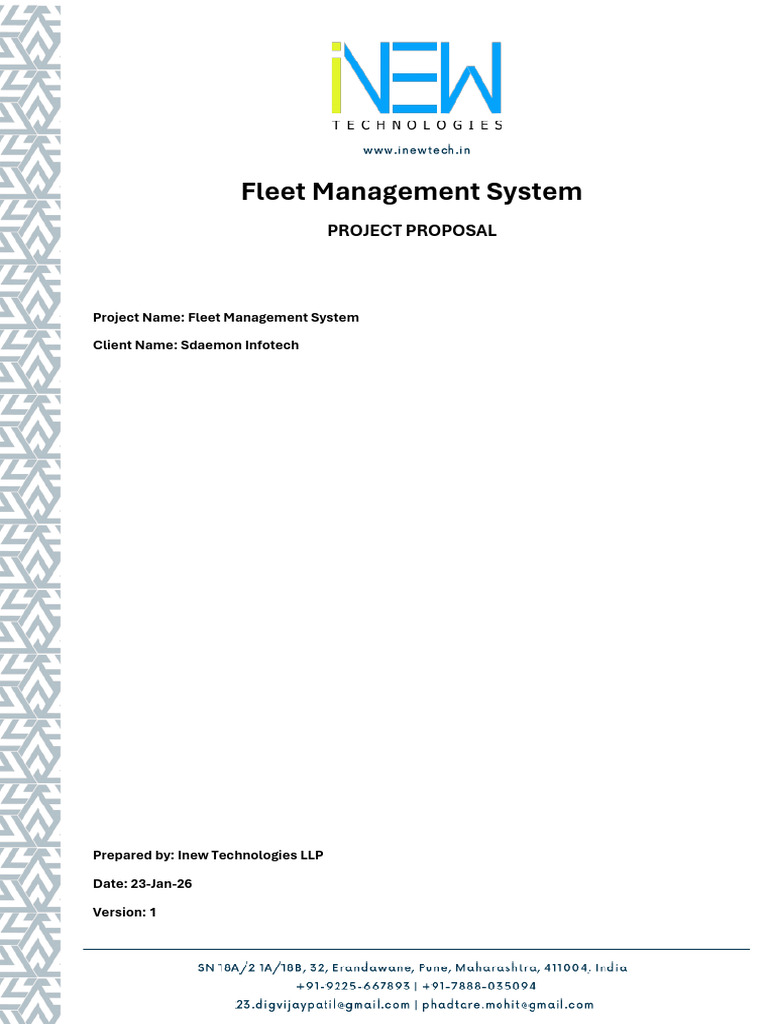 iNEW
TECHNOLOGIES

www.inewtech.in

Fleet Management System

PROJECT PROPOSAL

Project Name: Fleet Management System

Client Name: Sdaemon Infotech

Prepared by: Inew Technologies LLP

Date: 23-Jan-26

Version: 1

SN 18A/2 1A/18B, 32, Erandawane, Pune, Maharashtra, 411004, India
+91-9225-667893 | +91-7888-035094
23.digvijaypatil@gmail.com | phadtare.mohit@gmail.com